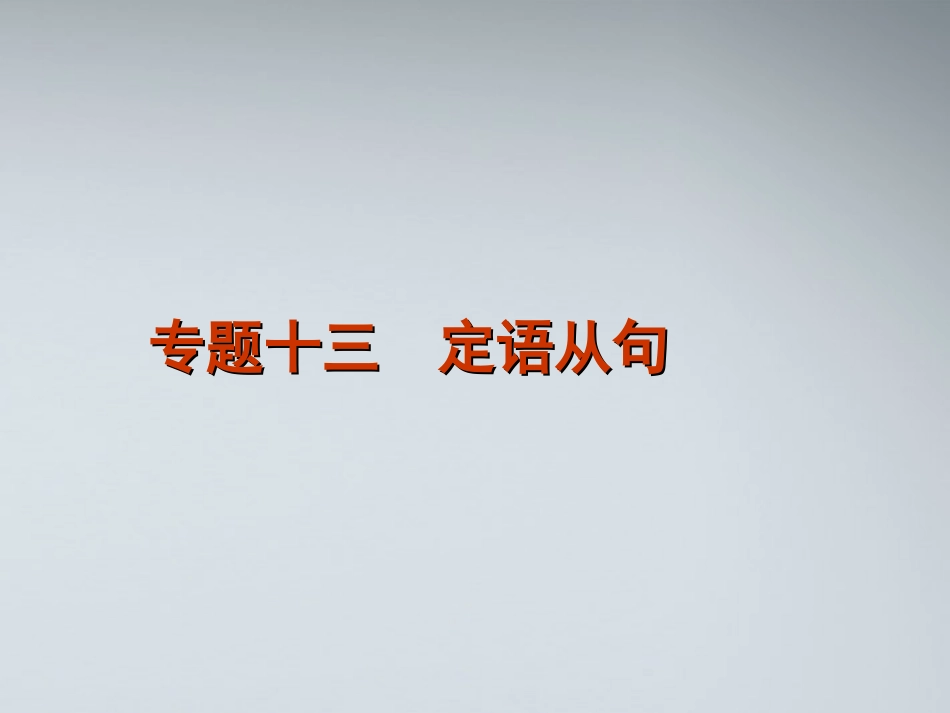 专题十三　定语从句